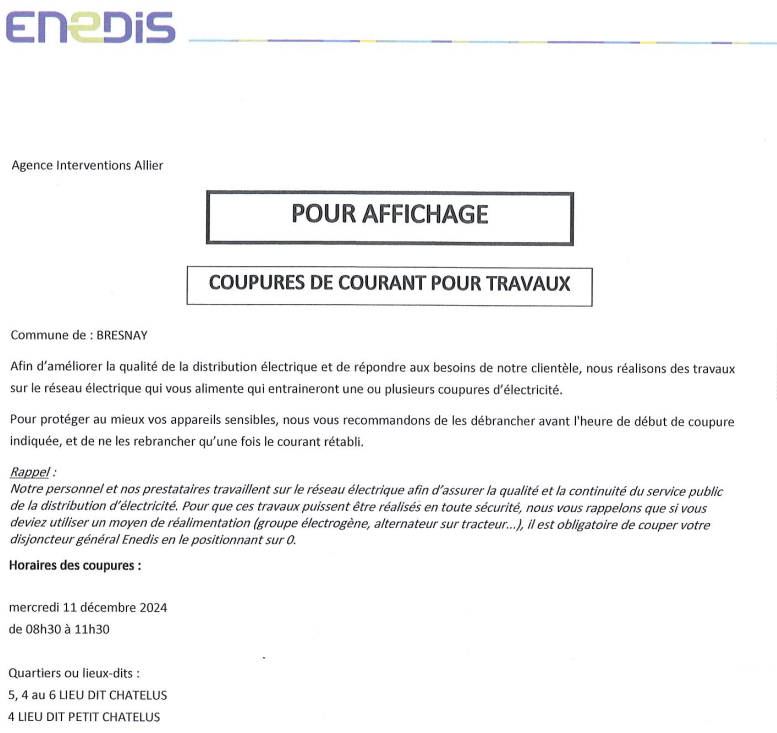 ENEDIS

Agence Interventions Allier

POUR AFFICHAGE

COUPURES DE COURANT POUR TRAVAUX

Commune de : BRESNAY

Afin d'améliorer la qualité de la distribution électrique et de répondre aux besoins de notre clientèle, nous réalisons des travaux sur le réseau électrique qui vous alimente qui entraineront une ou plusieurs coupures d'électricité.

Pour protéger au mieux vos appareils sensibles, nous vous recommandons de les débrancher avant l'heure de début de coupure indiquée, et de ne les rebrancher qu'une fois le courant rétabli.

Rappel :
Notre personnel et nos prestataires travaillent sur le réseau électrique afin d'assurer la qualité et la continuité du service public de la distribution d'électricité. Pour que ces travaux puissent être réalisés en toute sécurité, nous vous rappelons que si vous deviez utiliser un moyen de réalimentation (groupe électrogène, alternateur sur tracteur...), il est obligatoire de couper votre disjoncteur général Enedis en le positionnant sur 0.

Horaires des coupures :

mercredi 11 décembre 2024
de 08h30 à 11h30

Quartiers ou lieux-dits :
5, 4 au 6 LIEU DIT CHATELUS
4 LIEU DIT PETIT CHATELUS